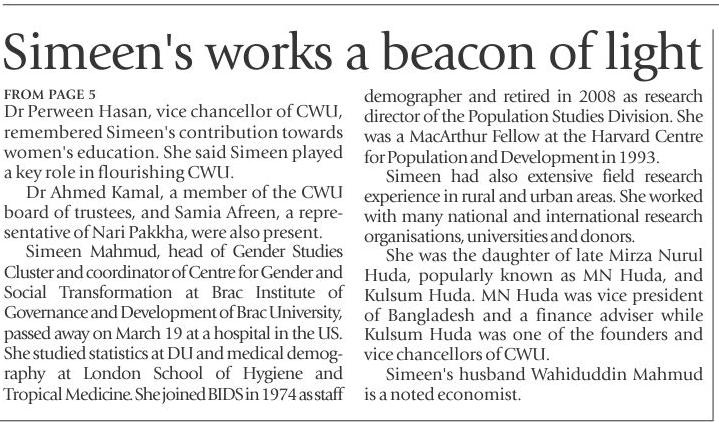 Simeen's works a beacon of light

FROM PAGE 5

Dr Perween Hasan, vice chancellor of CWU, remembered Simeen's contribution towards women's education. She said Simeen played a key role in flourishing CWU.

Dr Ahmed Kamal, a member of the CWU board of trustees, and Samia Afreen, a representative of Nari Pakkha, were also present.

Simeen Mahmud, head of Gender Studies Cluster and coordinator of Centre for Gender and Social Transformation at Brac Institute of Governance and Development of Brac University, passed away on March 19 at a hospital in the US. She studied statistics at DU and medical demography at London School of Hygiene and Tropical Medicine. She joined BIDS in 1974 as staff demographer and retired in 2008 as research director of the Population Studies Division. She was a MacArthur Fellow at the Harvard Centre for Population and Development in 1993.

Simeen had also extensive field research experience in rural and urban areas. She worked with many national and international research organisations, universities and donors.

She was the daughter of late Mirza Nurul Huda, popularly known as MN Huda, and Kulsum Huda. MN Huda was vice president of Bangladesh and a finance adviser while Kulsum Huda was one of the founders and vice chancellors of CWU.

Simeen's husband Wahiduddin Mahmud is a noted economist.